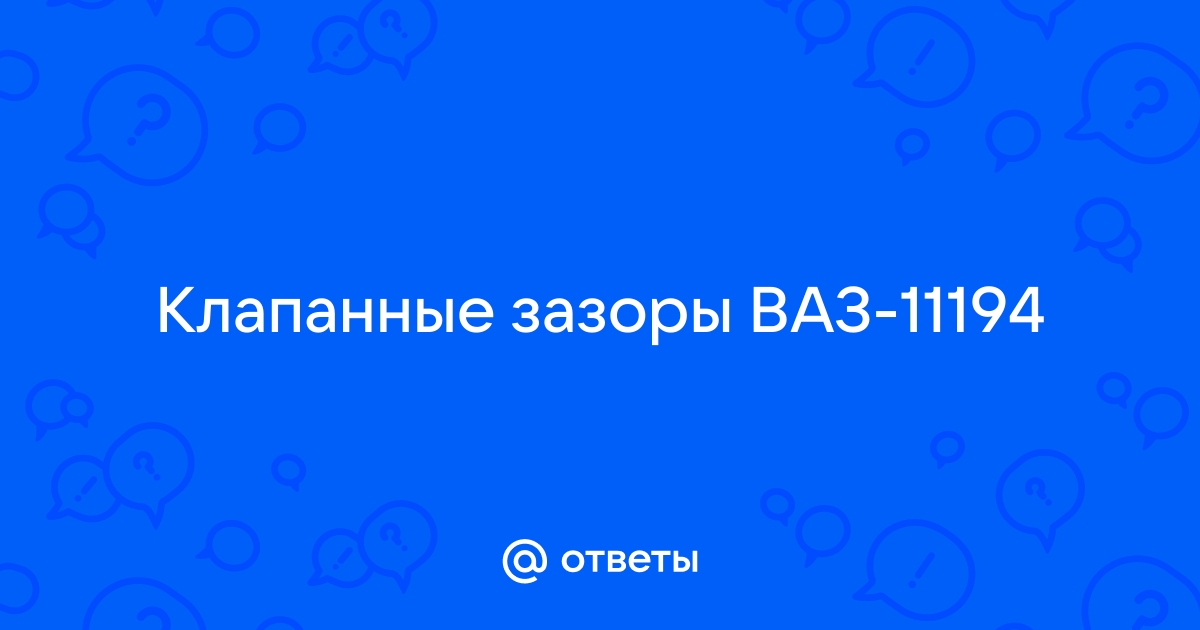 Клапанные зазоры ВАЗ-11194

@ ответы